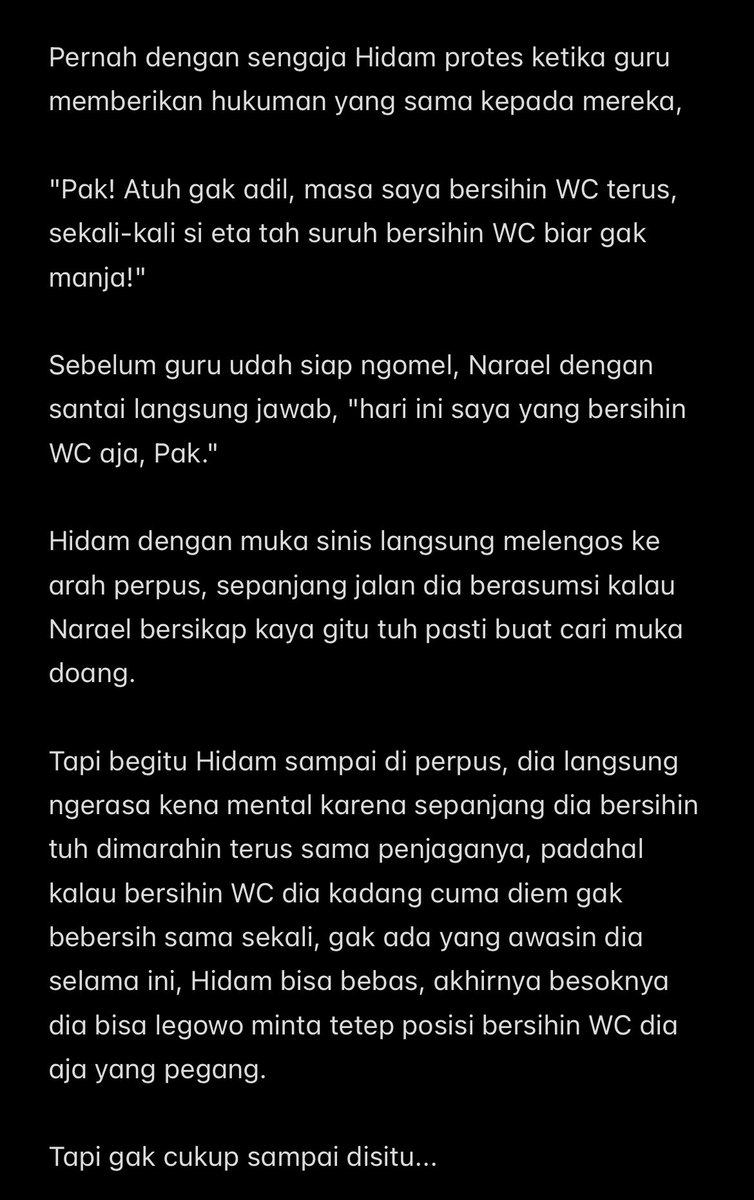 Pernah dengan sengaja Hidam protes ketika guru memberikan hukuman yang sama kepada mereka,

"Pak! Atuh gak adil, masa saya bersihin WC terus, sekali-kali si eta tah suruh bersihin WC biar gak manja!"

Sebelum guru udah siap ngomel, Narael dengan santai langsung jawab, "hari ini saya yang bersihin WC aja, Pak."

Hidam dengan muka sinis langsung melengos ke arah perpus, sepanjang jalan dia berasumsi kalau Narael bersikap kaya gitu tuh pasti buat cari muka doang.

Tapi begitu Hidam sampai di perpus, dia langsung ngerasa kena mental karena sepanjang dia bersihin tuh dimarahin terus sama penjaganya, padahal kalau bersihin WC dia kadang cuma diem gak bebersih sama sekali, gak ada yang awasin dia selama ini, Hidam bisa bebas, akhirnya besoknya dia bisa legowo minta tetep posisi bersihin WC dia aja yang pegang.

Tapi gak cukup sampai disitu...